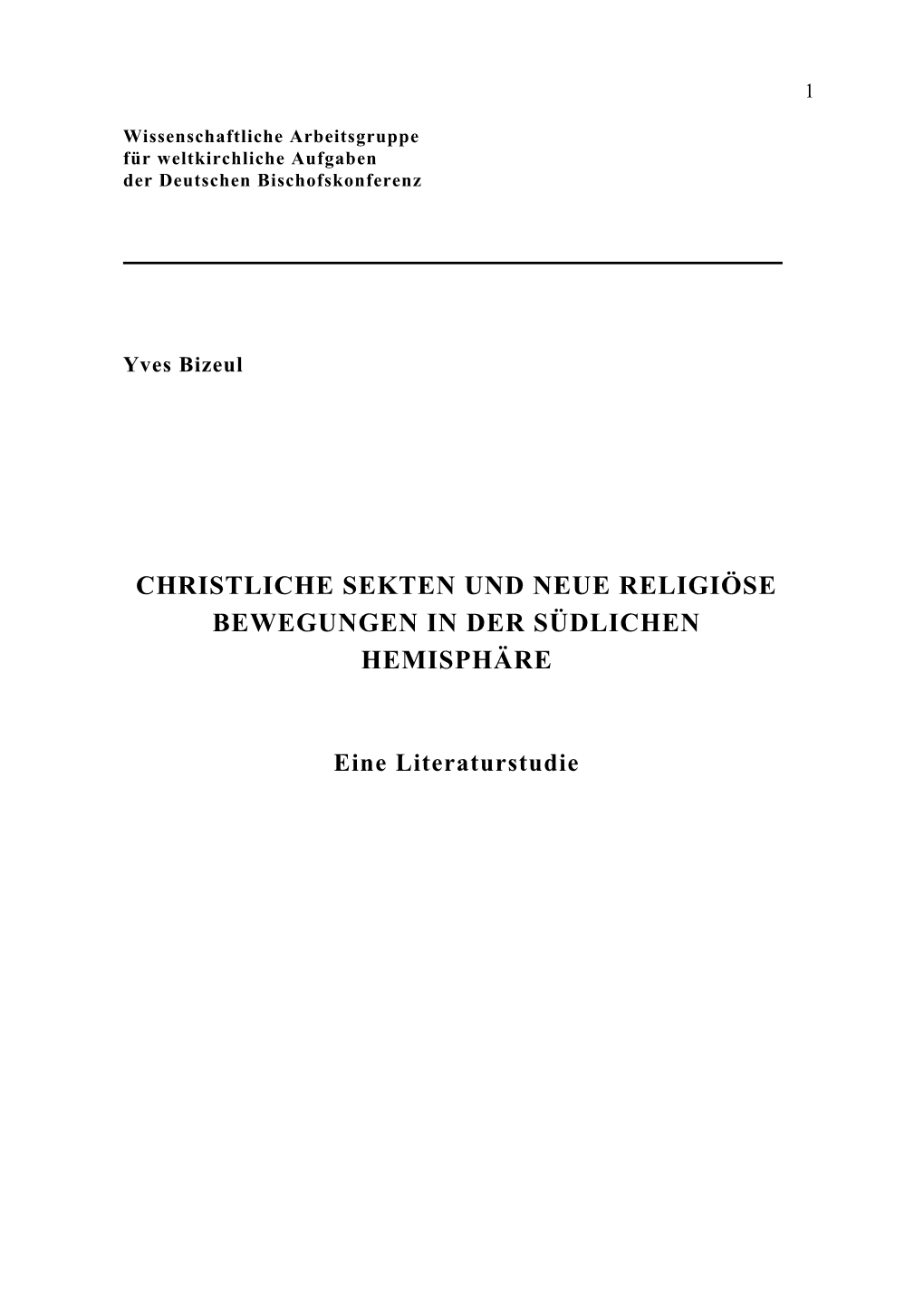 1

Wissenschaftliche Arbeitsgruppe
für weltkirchliche Aufgaben
der Deutschen Bischofskonferenz

Yves Bizeul

CHRISTLICHE SEKTEN UND NEUE RELIGIÖSE BEWEGUNGEN IN DER SÜDLICHEN HEMISPHÄRE

Eine Literaturstudie